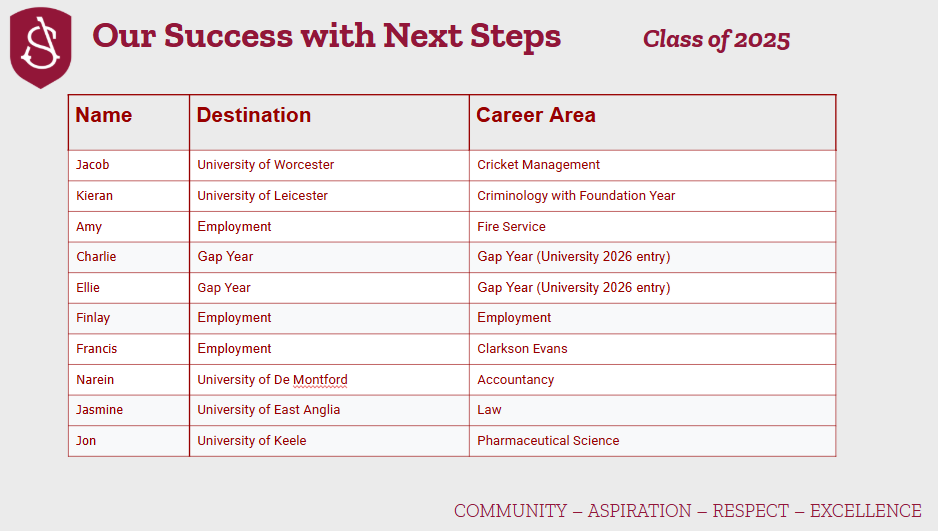 Our Success with Next Steps

Class of 2025

| Name | Destination | Career Area |
|---|---|---|
| Jacob | University of Worcester | Cricket Management |
| Kieran | University of Leicester | Criminology with Foundation Year |
| Amy | Employment | Fire Service |
| Charlie | Gap Year | Gap Year (University 2026 entry) |
| Ellie | Gap Year | Gap Year (University 2026 entry) |
| Finlay | Employment | Employment |
| Francis | Employment | Clarkson Evans |
| Narein | University of De Montford | Accountancy |
| Jasmine | University of East Anglia | Law |
| Jon | University of Keele | Pharmaceutical Science |

COMMUNITY – ASPIRATION – RESPECT – EXCELLENCE